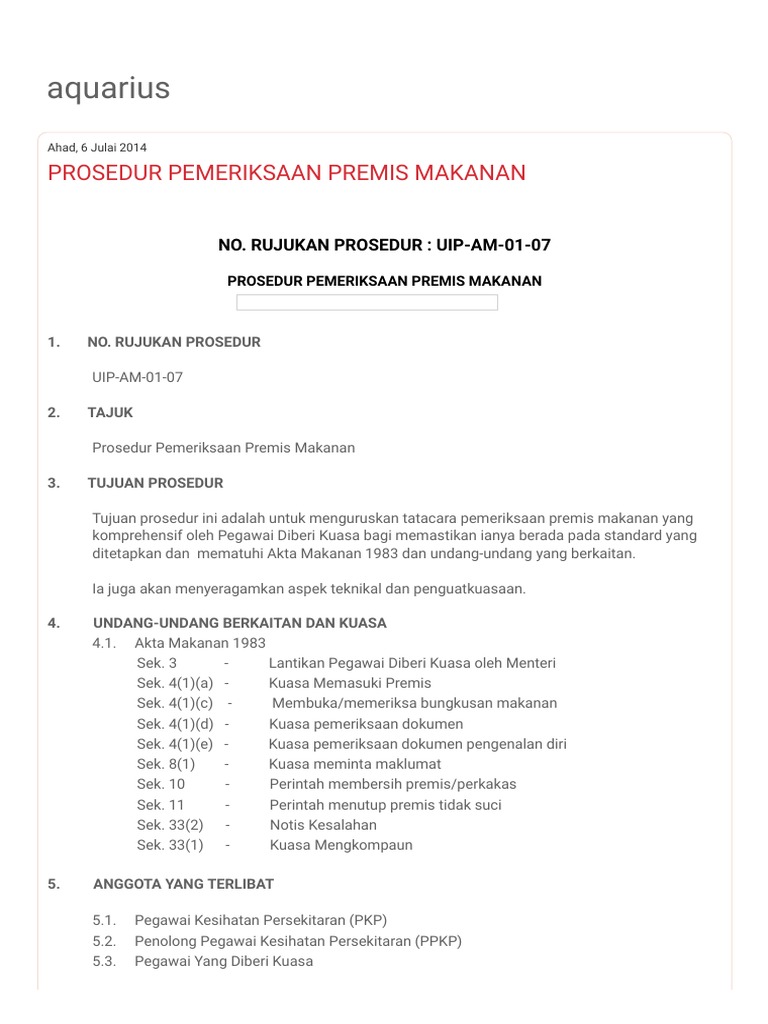 aquarius

Ahad, 6 Julai 2014

PROSEDUR PEMERIKSAAN PREMIS MAKANAN

NO. RUJUKAN PROSEDUR : UIP-AM-01-07

PROSEDUR PEMERIKSAAN PREMIS MAKANAN

1. NO. RUJUKAN PROSEDUR

UIP-AM-01-07

2. TAJUK

Prosedur Pemeriksaan Premis Makanan

3. TUJUAN PROSEDUR

Tujuan prosedur ini adalah untuk menguruskan tatacara pemeriksaan premis makanan yang komprehensif oleh Pegawai Diberi Kuasa bagi memastikan ianya berada pada standard yang ditetapkan dan mematuhi Akta Makanan 1983 dan undang-undang yang berkaitan.

Ia juga akan menyeragamkan aspek teknikal dan penguatkuasaan.

4. UNDANG-UNDANG BERKAITAN DAN KUASA

4.1. Akta Makanan 1983

Sek. 3 - Lantikan Pegawai Diberi Kuasa oleh Menteri
Sek. 4(1)(a) - Kuasa Memasuki Premis
Sek. 4(1)(c) - Membuka/memeriksa bungkusan makanan
Sek. 4(1)(d) - Kuasa pemeriksaan dokumen
Sek. 4(1)(e) - Kuasa pemeriksaan dokumen pengenalan diri
Sek. 8(1) - Kuasa meminta maklumat
Sek. 10 - Perintah membersih premis/perkakas
Sek. 11 - Perintah menutup premis tidak suci
Sek. 33(2) - Notis Kesalahan
Sek. 33(1) - Kuasa Mengkompaun

5. ANGGOTA YANG TERLIBAT

5.1. Pegawai Kesihatan Persekitaran (PKP)
5.2. Penolong Pegawai Kesihatan Persekitaran (PPKP)
5.3. Pegawai Yang Diberi Kuasa